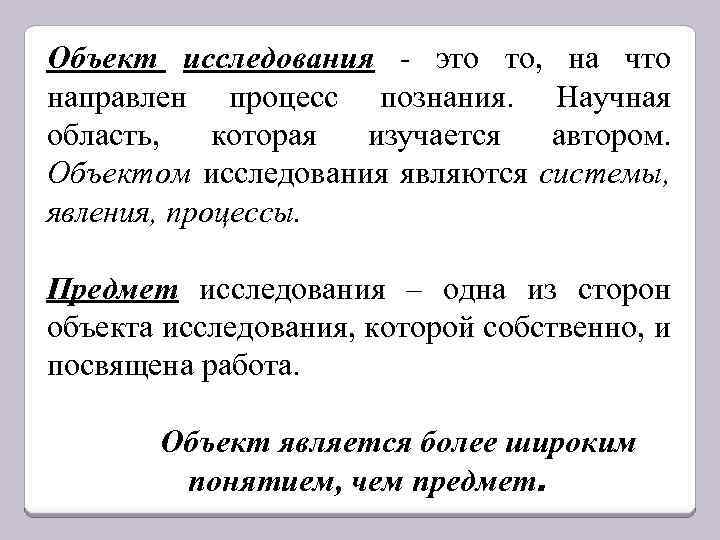 Объект исследования - это то, на что направлен процесс познания. Научная область, которая изучается автором. Объектом исследования являются системы, явления, процессы.

Предмет исследования – одна из сторон объекта исследования, которой собственно, и посвящена работа.

Объект является более широким понятием, чем предмет.